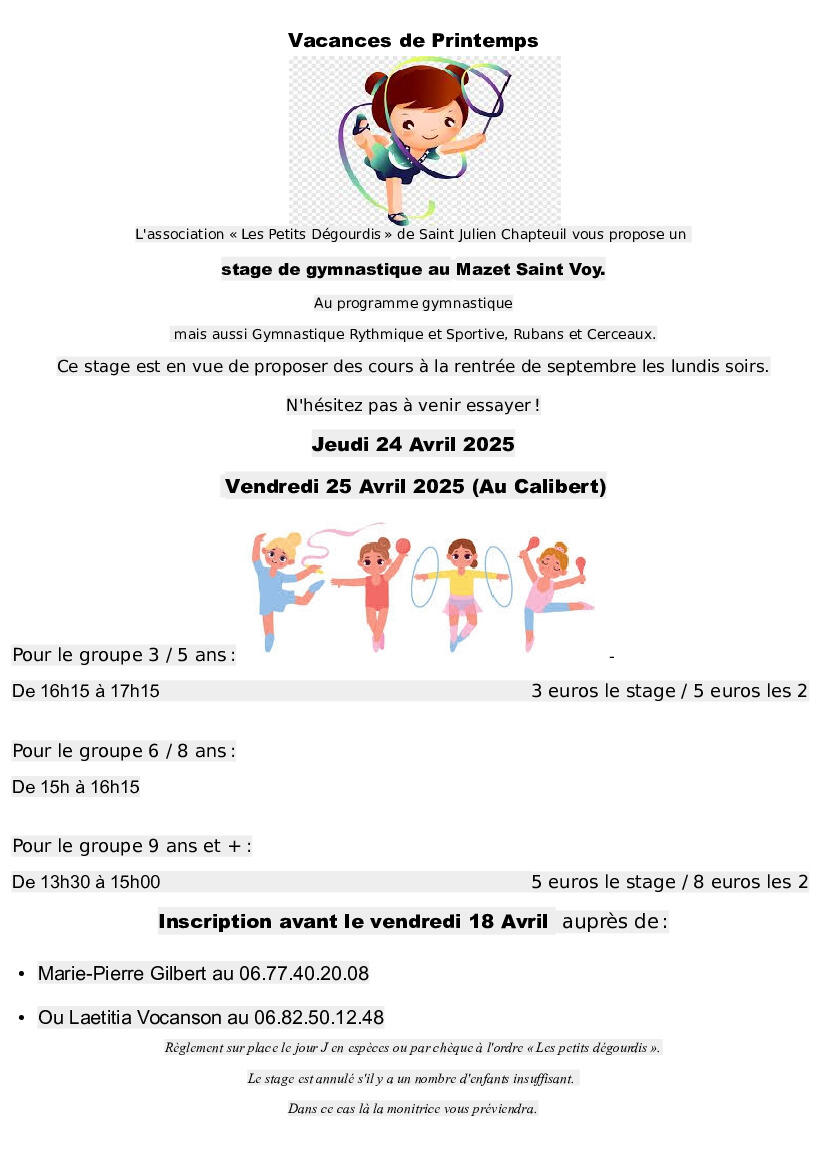 Vacances de Printemps

L'association « Les Petits Dégourdis » de Saint Julien Chapteuil vous propose un

stage de gymnastique au Mazet Saint Voy.

Au programme gymnastique

mais aussi Gymnastique Rythmique et Sportive, Rubans et Cerceaux.

Ce stage est en vue de proposer des cours à la rentrée de septembre les lundis soirs.

N'hésitez pas à venir essayer !

Jeudi 24 Avril 2025

Vendredi 25 Avril 2025 (Au Calibert)

Pour le groupe 3 / 5 ans : -

De 16h15 à 17h15 3 euros le stage / 5 euros les 2

Pour le groupe 6 / 8 ans :

De 15h à 16h15

Pour le groupe 9 ans et + :

De 13h30 à 15h00 5 euros le stage / 8 euros les 2

Inscription avant le vendredi 18 Avril auprès de :

• Marie-Pierre Gilbert au 06.77.40.20.08

• Ou Laetitia Vocanson au 06.82.50.12.48

Règlement sur place le jour J en espèces ou par chèque à l'ordre « Les petits dégourdis ».

Le stage est annulé s'il y a un nombre d'enfants insuffisant.

Dans ce cas là la monitrice vous préviendra.